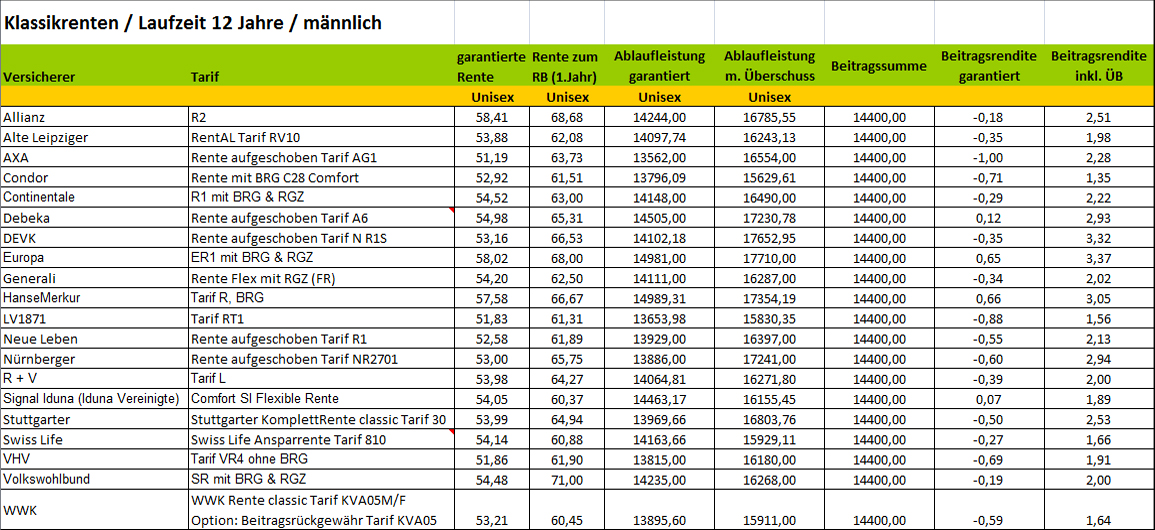 Klassikrenten / Laufzeit 12 Jahre / männlich

| Versicherer | Tarif | garantierte Rente | Rente zum RB (1.Jahr) | Ablaufleistung garantiert | Ablaufleistung m. Überschuss | Beitragssumme | Beitragsrendite garantiert | Beitragsrendite inkl. ÜB |
|---|---|---|---|---|---|---|---|---|
| | | Unisex | Unisex | Unisex | Unisex | | | |
| Allianz | R2 | 58,41 | 68,68 | 14244,00 | 16785,55 | 14400,00 | -0,18 | 2,51 |
| Alte Leipziger | RentAL Tarif RV10 | 53,88 | 62,08 | 14097,74 | 16243,13 | 14400,00 | -0,35 | 1,98 |
| AXA | Rente aufgeschoben Tarif AG1 | 51,19 | 63,73 | 13562,00 | 16554,00 | 14400,00 | -1,00 | 2,28 |
| Condor | Rente mit BRG C28 Comfort | 52,92 | 61,51 | 13796,09 | 15629,61 | 14400,00 | -0,71 | 1,35 |
| Continentale | R1 mit BRG & RGZ | 54,52 | 63,00 | 14148,00 | 16490,00 | 14400,00 | -0,29 | 2,22 |
| Debeka | Rente aufgeschoben Tarif A6 | 54,98 | 65,31 | 14505,00 | 17230,78 | 14400,00 | 0,12 | 2,93 |
| DEVK | Rente aufgeschoben Tarif N R1S | 53,16 | 66,53 | 14102,18 | 17652,95 | 14400,00 | -0,35 | 3,32 |
| Europa | ER1 mit BRG & RGZ | 58,02 | 68,00 | 14981,00 | 17710,00 | 14400,00 | 0,65 | 3,37 |
| Generali | Rente Flex mit RGZ (FR) | 54,20 | 62,50 | 14111,00 | 16287,00 | 14400,00 | -0,34 | 2,02 |
| HanseMerkur | Tarif R, BRG | 57,58 | 66,67 | 14989,31 | 17354,19 | 14400,00 | 0,66 | 3,05 |
| LV1871 | Tarif RT1 | 51,83 | 61,31 | 13653,98 | 15830,35 | 14400,00 | -0,88 | 1,56 |
| Neue Leben | Rente aufgeschoben Tarif R1 | 52,58 | 61,89 | 13929,00 | 16397,00 | 14400,00 | -0,55 | 2,13 |
| Nürnberger | Rente aufgeschoben Tarif NR2701 | 53,00 | 65,75 | 13886,00 | 17241,00 | 14400,00 | -0,60 | 2,94 |
| R + V | Tarif L | 53,98 | 64,27 | 14064,81 | 16271,80 | 14400,00 | -0,39 | 2,00 |
| Signal Iduna (Iduna Vereinigte) | Comfort SI Flexible Rente | 54,05 | 60,37 | 14463,17 | 16155,45 | 14400,00 | 0,07 | 1,89 |
| Stuttgarter | Stuttgarter KomplettRente classic Tarif 30 | 53,99 | 64,94 | 13969,66 | 16803,76 | 14400,00 | -0,50 | 2,53 |
| Swiss Life | Swiss Life Ansparrente Tarif 810 | 54,14 | 60,88 | 14163,66 | 15929,11 | 14400,00 | -0,27 | 1,66 |
| VHV | Tarif VR4 ohne BRG | 51,86 | 61,90 | 13815,00 | 16180,00 | 14400,00 | -0,69 | 1,91 |
| Volkswohlbund | SR mit BRG & RGZ | 54,48 | 71,00 | 14235,00 | 16268,00 | 14400,00 | -0,19 | 2,00 |
| WWK | WWK Rente classic Tarif KVA05M/F Option: Beitragsrückgewähr Tarif KVA05 | 53,21 | 60,45 | 13895,60 | 15911,00 | 14400,00 | -0,59 | 1,64 |